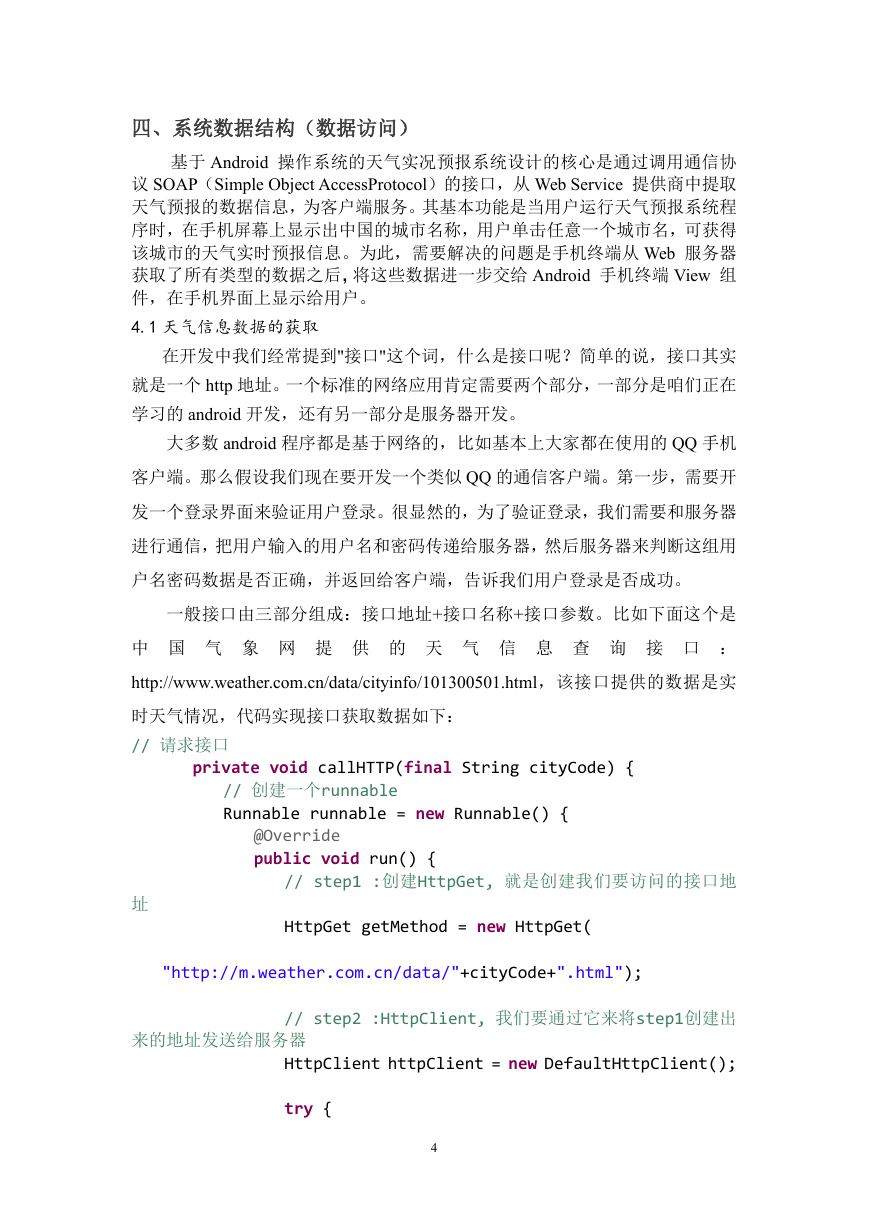 四、系统数据结构（数据访问）

基于 Android 操作系统的天气实况预报系统设计的核心是通过调用通信协议 SOAP（Simple Object AccessProtocol）的接口，从 Web Service 提供商中提取天气预报的数据信息，为客户端服务。其基本功能是当用户运行天气预报系统程序时，在手机屏幕上显示出中国的城市名称，用户单击任意一个城市名，可获得该城市的天气实时预报信息。为此，需要解决的问题是手机终端从 Web 服务器获取了所有类型的数据之后,将这些数据进一步交给 Android 手机终端 View 组件，在手机界面上显示给用户。

4.1 天气信息数据的获取

在开发中我们经常提到"接口"这个词，什么是接口呢？简单的说，接口其实就是一个 http 地址。一个标准的网络应用肯定需要两个部分，一部分是咱们正在学习的 android 开发，还有另一部分是服务器开发。

大多数 android 程序都是基于网络的，比如基本上大家都在使用的 QQ 手机客户端。那么假设我们现在要开发一个类似 QQ 的通信客户端。第一步，需要开发一个登录界面来验证用户登录。很显然的，为了验证登录，我们需要和服务器进行通信，把用户输入的用户名和密码传递给服务器，然后服务器来判断这组用户名密码数据是否正确，并返回给客户端，告诉我们用户登录是否成功。

一般接口由三部分组成：接口地址+接口名称+接口参数。比如下面这个是中国气象网提供的天气信息查询接口：http://www.weather.com.cn/data/cityinfo/101300501.html，该接口提供的数据是实时天气情况，代码实现接口获取数据如下：

// 请求接口
private void callHTTP(final String cityCode) {
// 创建一个runnable
Runnable runnable = new Runnable() {
@Override
public void run() {
// step1 :创建HttpGet, 就是创建我们要访问的接口地址
HttpGet getMethod = new HttpGet(
"http://m.weather.com.cn/data/"+cityCode+".html");
// step2 :HttpClient, 我们要通过它来将step1创建出来的地址发送给服务器
HttpClient httpClient = new DefaultHttpClient();
try {

4